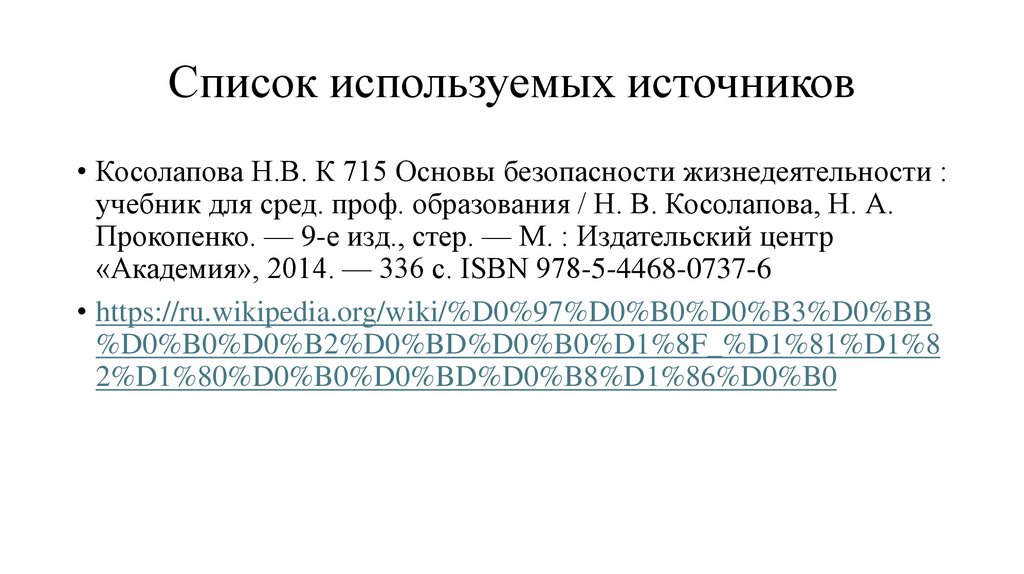 Список используемых источников

• Косолапова Н.В. К 715 Основы безопасности жизнедеятельности : учебник для сред. проф. образования / Н. В. Косолапова, Н. А. Прокопенко. — 9-е изд., стер. — М. : Издательский центр «Академия», 2014. — 336 с. ISBN 978-5-4468-0737-6

• https://ru.wikipedia.org/wiki/%D0%97%D0%B0%D0%B3%D0%BB%D0%B0%D0%B2%D0%BD%D0%B0%D1%8F_%D1%81%D1%82%D1%80%D0%B0%D0%BD%D0%B8%D1%86%D0%B0